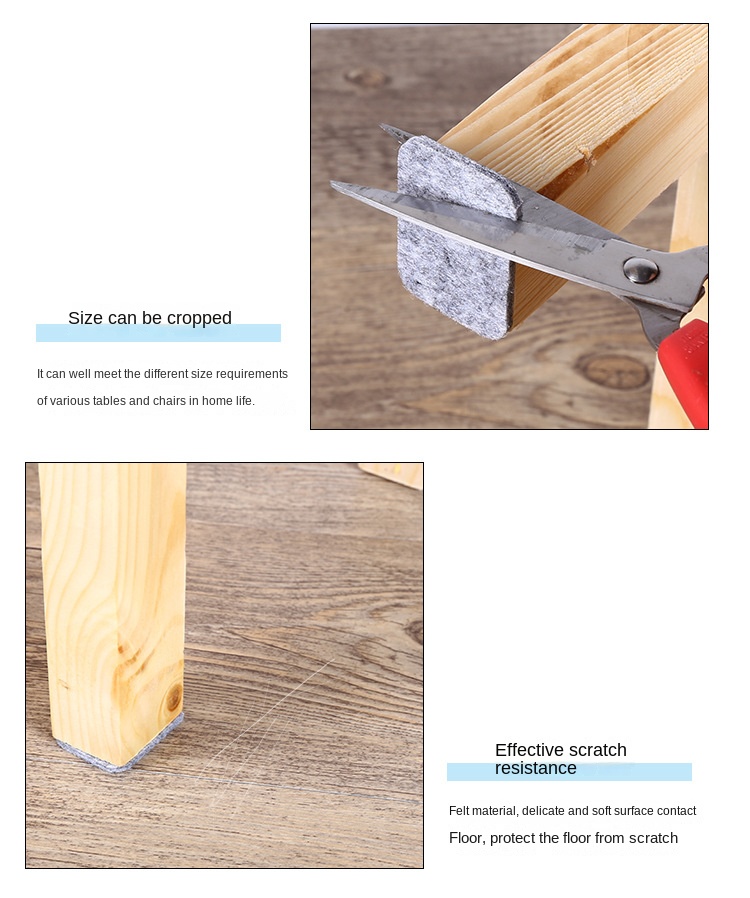 Size can be cropped

It can well meet the different size requirements of various tables and chairs in home life.

Effective scratch resistance

Felt material, delicate and soft surface contact

Floor, protect the floor from scratch